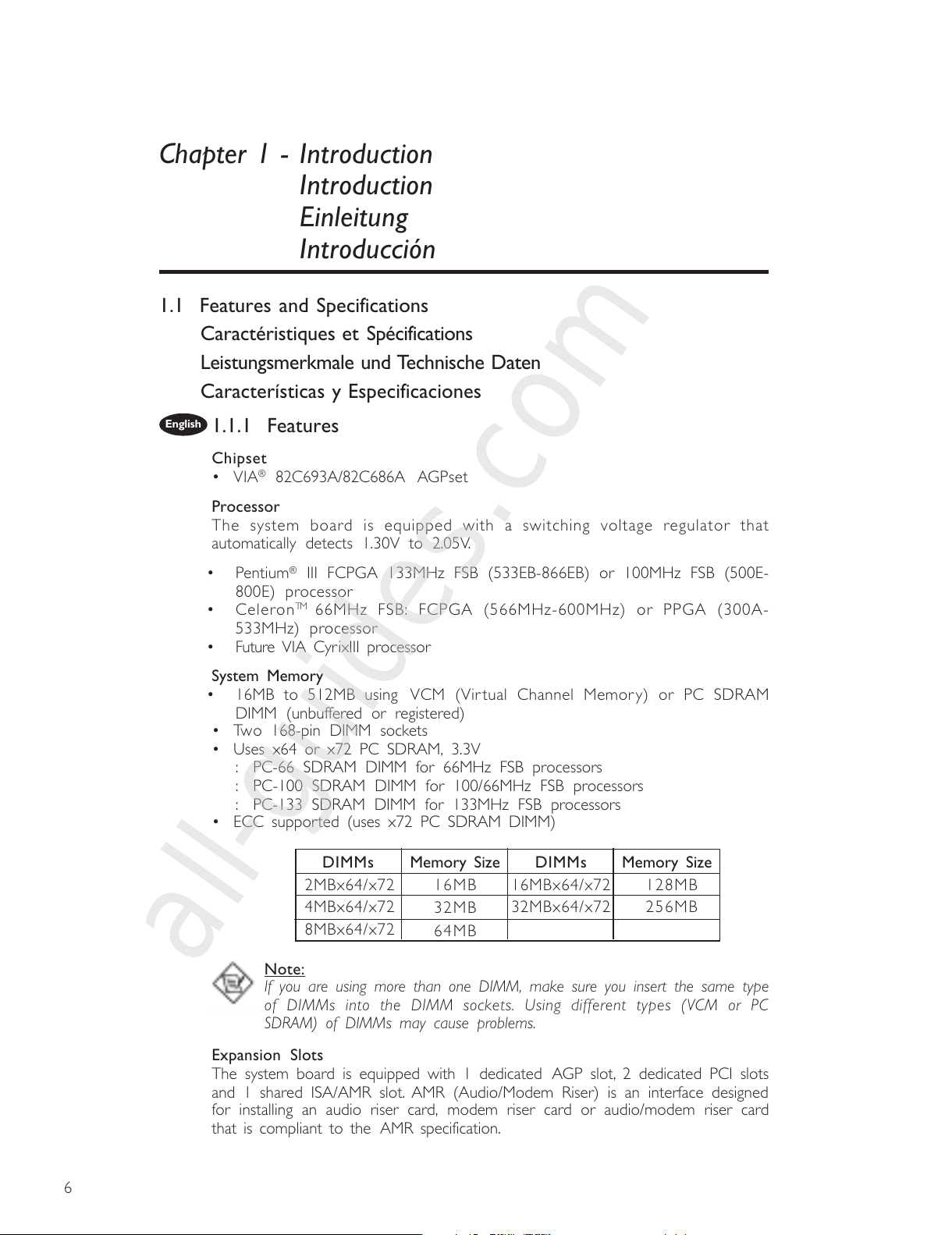 Chapter 1 - Introduction
Introduction
Einleitung
Introducción

1.1 Features and Specifications
Caractéristiques et Spécifications
Leistungsmerkmale und Technische Daten
Características y Especificaciones

English 1.1.1 Features

Chipset
• VIA® 82C693A/82C686A AGPset

Processor
The system board is equipped with a switching voltage regulator that automatically detects 1.30V to 2.05V.

• Pentium® III FCPGA 133MHz FSB (533EB-866EB) or 100MHz FSB (500E-800E) processor
• Celeron™ 66MHz FSB: FCPGA (566MHz-600MHz) or PPGA (300A-533MHz) processor
• Future VIA CyrixIII processor

System Memory
• 16MB to 512MB using VCM (Virtual Channel Memory) or PC SDRAM DIMM (unbuffered or registered)
• Two 168-pin DIMM sockets
• Uses x64 or x72 PC SDRAM, 3.3V
: PC-66 SDRAM DIMM for 66MHz FSB processors
: PC-100 SDRAM DIMM for 100/66MHz FSB processors
: PC-133 SDRAM DIMM for 133MHz FSB processors
• ECC supported (uses x72 PC SDRAM DIMM)

| DIMMs | Memory Size | DIMMs | Memory Size |
|---|---|---|---|
| 2MBx64/x72 | 16MB | 16MBx64/x72 | 128MB |
| 4MBx64/x72 | 32MB | 32MBx64/x72 | 256MB |
| 8MBx64/x72 | 64MB | | |

Note:
If you are using more than one DIMM, make sure you insert the same type of DIMMs into the DIMM sockets. Using different types (VCM or PC SDRAM) of DIMMs may cause problems.

Expansion Slots
The system board is equipped with 1 dedicated AGP slot, 2 dedicated PCI slots and 1 shared ISA/AMR slot. AMR (Audio/Modem Riser) is an interface designed for installing an audio riser card, modem riser card or audio/modem riser card that is compliant to the AMR specification.

6

all-guides.com